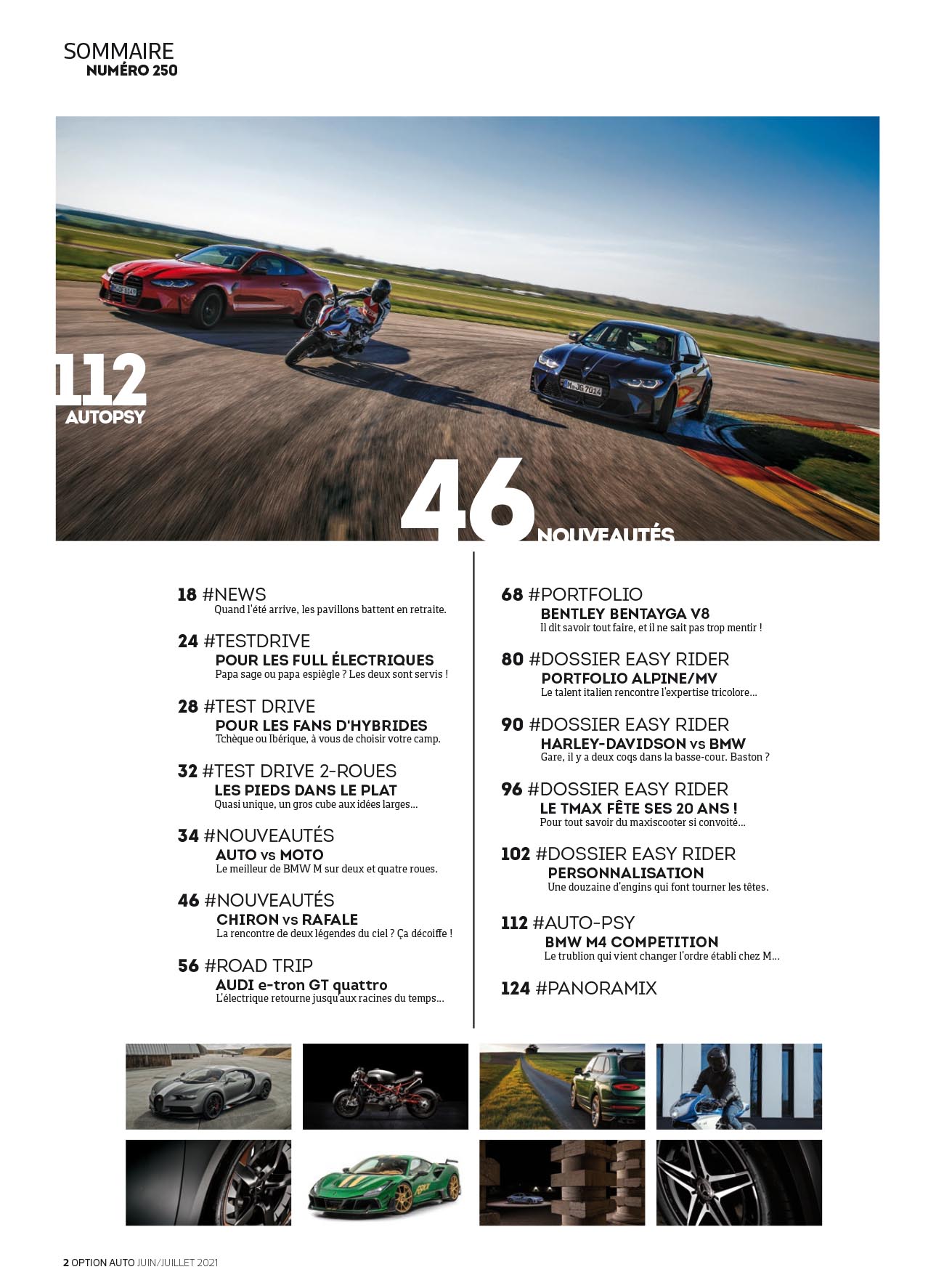 SOMMAIRE
NUMÉRO 250

112
AUTOPSY

46
NOUVEAUTÉS

18 #NEWS
Quand l'été arrive, les pavillons battent en retraite.

24 #TESTDRIVE
POUR LES FULL ÉLECTRIQUES
Papa sage ou papa espiègle ? Les deux sont servis !

28 #TEST DRIVE
POUR LES FANS D'HYBRIDES
Tchèque ou Ibérique, à vous de choisir votre camp.

32 #TEST DRIVE 2-ROUES
LES PIEDS DANS LE PLAT
Quasi unique, un gros cube aux idées larges...

34 #NOUVEAUTÉS
AUTO vs MOTO
Le meilleur de BMW M sur deux et quatre roues.

46 #NOUVEAUTÉS
CHIRON vs RAFALE
La rencontre de deux légendes du ciel ? Ça décoiffe !

56 #ROAD TRIP
AUDI e-tron GT quattro
L'électrique retourne jusqu'aux racines du temps...

68 #PORTFOLIO
BENTLEY BENTAYGA V8
Il dit savoir tout faire, et il ne sait pas trop mentir !

80 #DOSSIER EASY RIDER
PORTFOLIO ALPINE/MV
Le talent italien rencontre l'expertise tricolore...

90 #DOSSIER EASY RIDER
HARLEY-DAVIDSON vs BMW
Gare, il y a deux coqs dans la basse-cour. Baston ?

96 #DOSSIER EASY RIDER
LE TMAX FÊTE SES 20 ANS !
Pour tout savoir du maxiscooter si convoité...

102 #DOSSIER EASY RIDER
PERSONNALISATION
Une douzaine d'engins qui font tourner les têtes.

112 #AUTO-PSY
BMW M4 COMPETITION
Le trublion qui vient changer l'ordre établi chez M...

124 #PANORAMIX

2 OPTION AUTO JUIN/JUILLET 2021